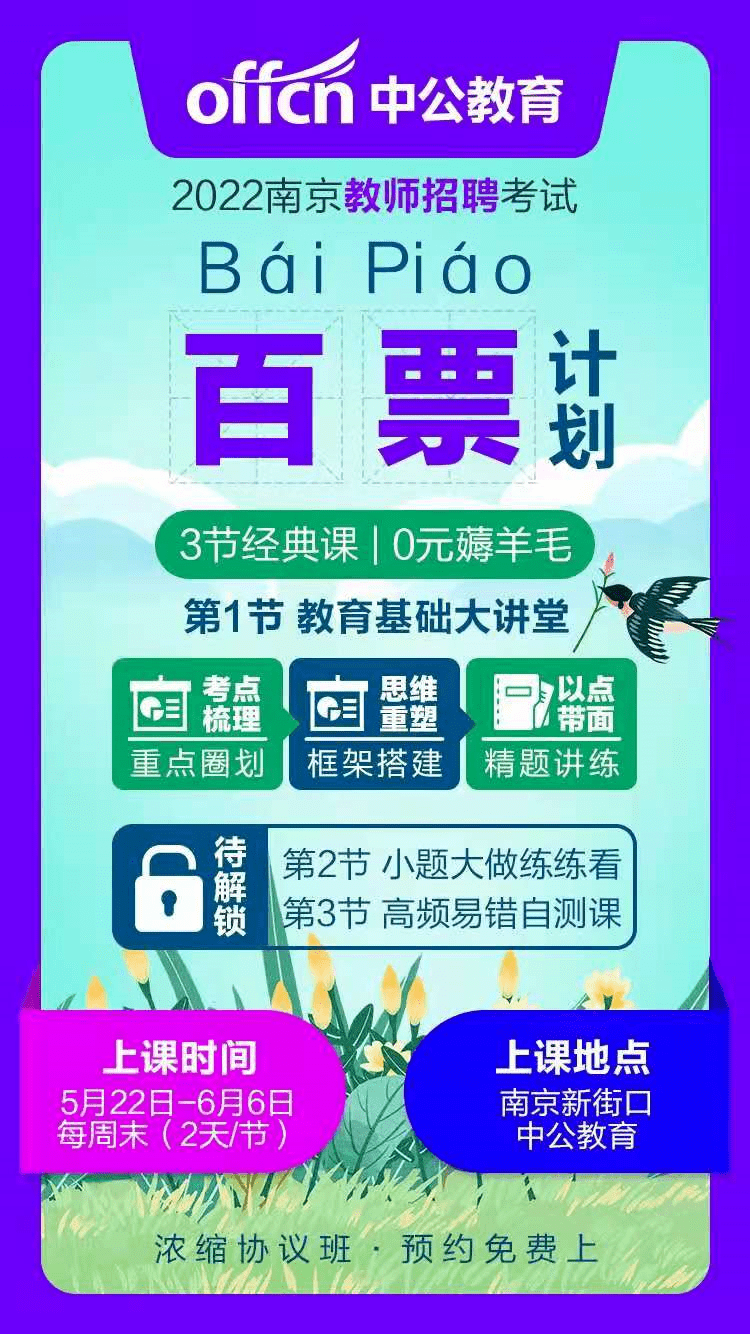 offcn 中公教育

2022南京教师招聘考试

Bái Piáo

百票计划

3节经典课 | 0元薅羊毛

第1节 教育基础大讲堂

考点梳理
重点圈划

思维重塑
框架搭建

以点带面
精题讲练

待解锁
第2节 小题大做练练看
第3节 高频易错自测课

上课时间
5月22日-6月6日
每周末（2天/节）

上课地点
南京新街口
中公教育

浓缩协议班 · 预约免费上